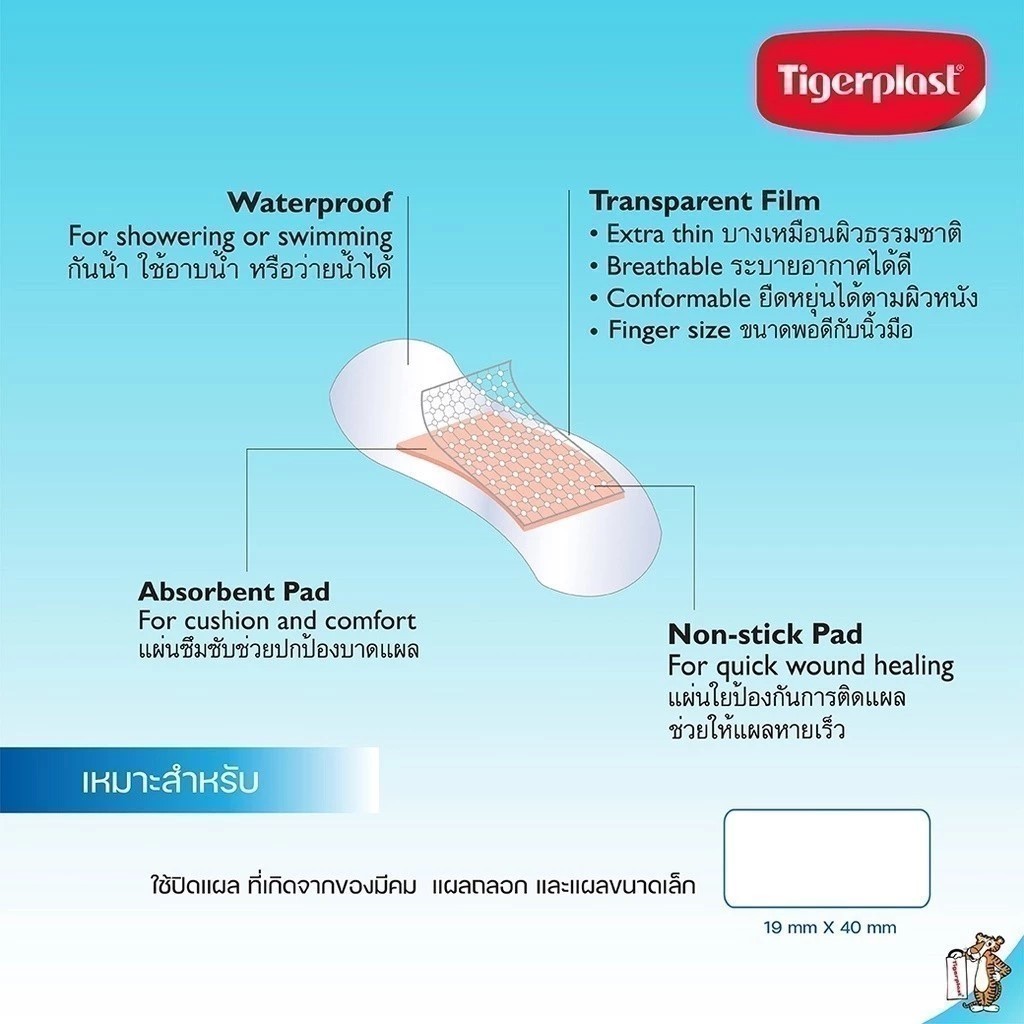 Tigerplast®

Waterproof
For showering or swimming
กันน้ำ ใช้อาบน้ำ หรือว่ายน้ำได้

Transparent Film
• Extra thin บางเหมือนผิวธรรมชาติ
• Breathable ระบายอากาศได้ดี
• Conformable ยืดหยุ่นได้ตามผิวหนัง
• Finger size ขนาดพอดีกับนิ้วมือ

Absorbent Pad
For cushion and comfort
แผ่นซึมซับช่วยปกป้องบาดแผล

Non-stick Pad
For quick wound healing
แผ่นใยป้องกันการติดแผล
ช่วยให้แผลหายเร็ว

เหมาะสำหรับ

ใช้ปิดแผล ที่เกิดจากของมีคม แผลถลอก และแผลขนาดเล็ก

19 mm X 40 mm

Tigerplast